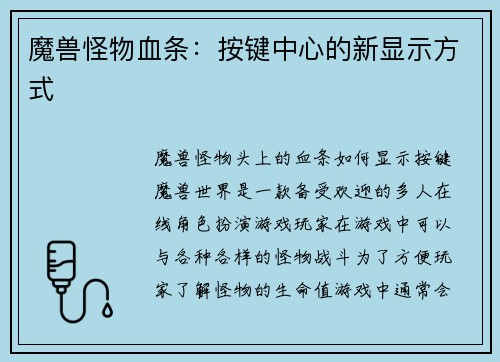 魔兽怪物血条：按键中心的新显示方式

魔兽怪物头上的血条如何显示按键魔兽世界是一款备受欢迎的多人在线角色扮演游戏玩家在游戏中可以与各种各样的怪物战斗为了方便玩家了解怪物的生命值游戏中通常会